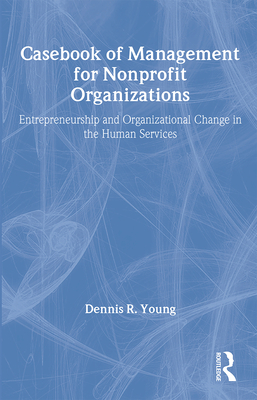 Casebook of Management for Nonprofit Organizations

Entrepreneurship and Organizational Change in the Human Services

Dennis R. Young

ROUTLEDGE